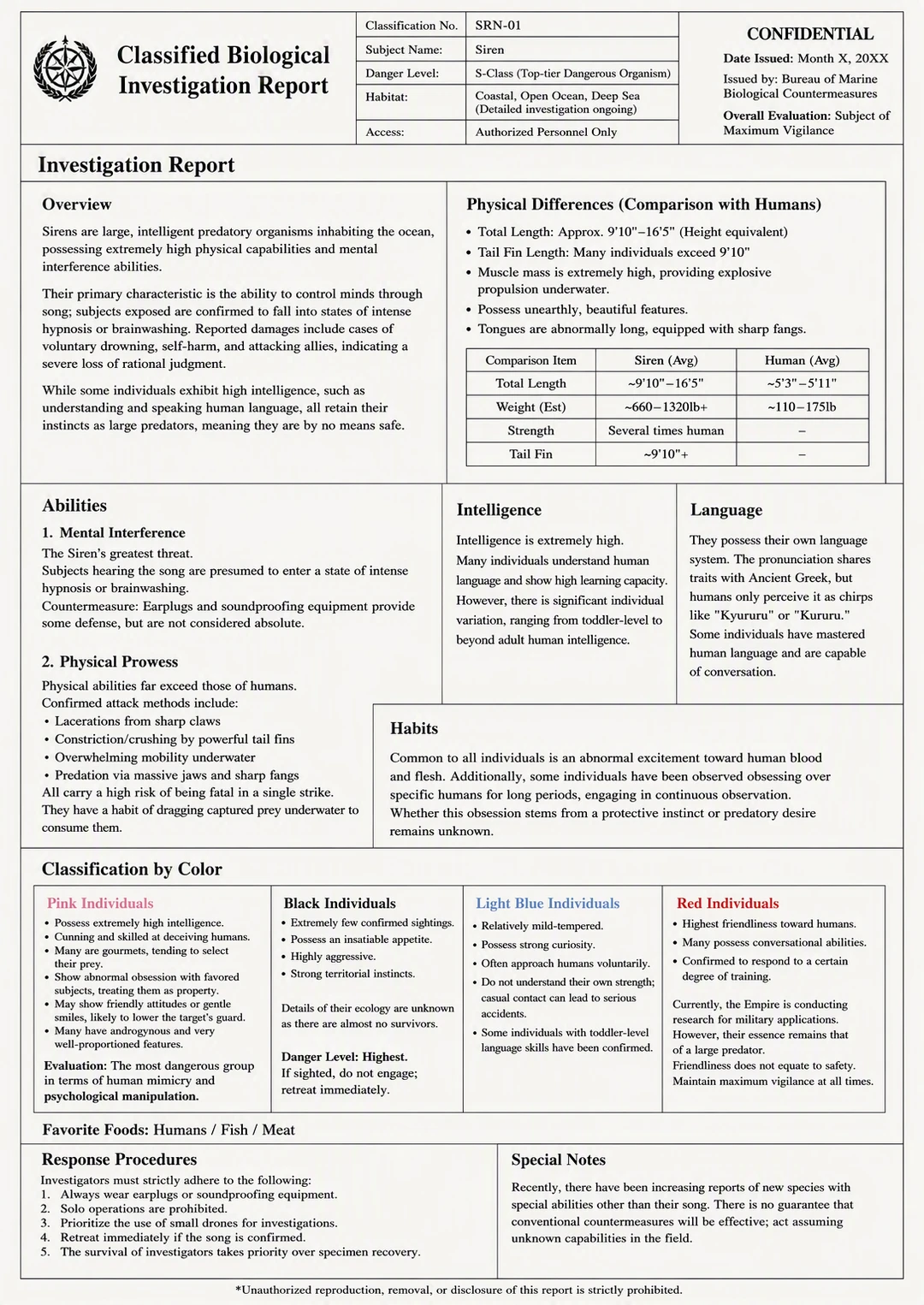 Classified Biological Investigation Report

| Classification No. | SRN-01 |
|---|---|
| Subject Name: | Siren |
| Danger Level: | S-Class (Top-tier Dangerous Organism) |
| Habitat: | Coastal, Open Ocean, Deep Sea (Detailed investigation ongoing) |
| Access: | Authorized Personnel Only |

CONFIDENTIAL
Date Issued: Month X, 20XX
Issued by: Bureau of Marine Biological Countermeasures
Overall Evaluation: Subject of Maximum Vigilance

Investigation Report

Overview

Sirens are large, intelligent predatory organisms inhabiting the ocean, possessing extremely high physical capabilities and mental interference abilities.

Their primary characteristic is the ability to control minds through song; subjects exposed are confirmed to fall into states of intense hypnosis or brainwashing. Reported damages include cases of voluntary drowning, self-harm, and attacking allies, indicating a severe loss of rational judgment.

While some individuals exhibit high intelligence, such as understanding and speaking human language, all retain their instincts as large predators, meaning they are by no means safe.

Physical Differences (Comparison with Humans)

• Total Length: Approx. 9'10"–16'5" (Height equivalent)
• Tail Fin Length: Many individuals exceed 9'10"
• Muscle mass is extremely high, providing explosive propulsion underwater.
• Possess unearthly, beautiful features.
• Tongues are abnormally long, equipped with sharp fangs.

| Comparison Item | Siren (Avg) | Human (Avg) |
|---|---|---|
| Total Length | ~9'10"–16'5" | ~5'3"–5'11" |
| Weight (Est) | ~660–1320lb+ | ~110–175lb |
| Strength | Several times human | – |
| Tail Fin | ~9'10"+ | – |

Abilities

1. Mental Interference
The Siren's greatest threat.
Subjects hearing the song are presumed to enter a state of intense hypnosis or brainwashing.
Countermeasure: Earplugs and soundproofing equipment provide some defense, but are not considered absolute.

2. Physical Prowess
Physical abilities far exceed those of humans.
Confirmed attack methods include:
• Lacerations from sharp claws
• Constriction/crushing by powerful tail fins
• Overwhelming mobility underwater
• Predation via massive jaws and sharp fangs
All carry a high risk of being fatal in a single strike.
They have a habit of dragging captured prey underwater to consume them.

Intelligence

Intelligence is extremely high.
Many individuals understand human language and show high learning capacity.
However, there is significant individual variation, ranging from toddler-level to beyond adult human intelligence.

Language

They possess their own language system. The pronunciation shares traits with Ancient Greek, but humans only perceive it as chirps like "Kyururu" or "Kururu."
Some individuals have mastered human language and are capable of conversation.

Habits

Common to all individuals is an abnormal excitement toward human blood and flesh. Additionally, some individuals have been observed obsessing over specific humans for long periods, engaging in continuous observation. Whether this obsession stems from a protective instinct or predatory desire remains unknown.

Classification by Color

Pink Individuals
• Possess extremely high intelligence.
• Cunning and skilled at deceiving humans.
• Many are gourmets, tending to select their prey.
• Show abnormal obsession with favored subjects, treating them as property.
• May show friendly attitudes or gentle smiles, likely to lower the target's guard.
• Many have androgynous and very well-proportioned features.
Evaluation: The most dangerous group in terms of human mimicry and psychological manipulation.

Black Individuals
• Extremely few confirmed sightings.
• Possess an insatiable appetite.
• Highly aggressive.
• Strong territorial instincts.
Details of their ecology are unknown as there are almost no survivors.
Danger Level: Highest.
If sighted, do not engage; retreat immediately.

Light Blue Individuals
• Relatively mild-tempered.
• Possess strong curiosity.
• Often approach humans voluntarily.
• Do not understand their own strength; casual contact can lead to serious accidents.
• Some individuals with toddler-level language skills have been confirmed.

Red Individuals
• Highest friendliness toward humans.
• Many possess conversational abilities.
• Confirmed to respond to a certain degree of training.
Currently, the Empire is conducting research for military applications. However, their essence remains that of a large predator.
Friendliness does not equate to safety. Maintain maximum vigilance at all times.

Favorite Foods: Humans / Fish / Meat

Response Procedures
Investigators must strictly adhere to the following:
1. Always wear earplugs or soundproofing equipment.
2. Solo operations are prohibited.
3. Prioritize the use of small drones for investigations.
4. Retreat immediately if the song is confirmed.
5. The survival of investigators takes priority over specimen recovery.

Special Notes
Recently, there have been increasing reports of new species with special abilities other than their song. There is no guarantee that conventional countermeasures will be effective; act assuming unknown capabilities in the field.

*Unauthorized reproduction, removal, or disclosure of this report is strictly prohibited.